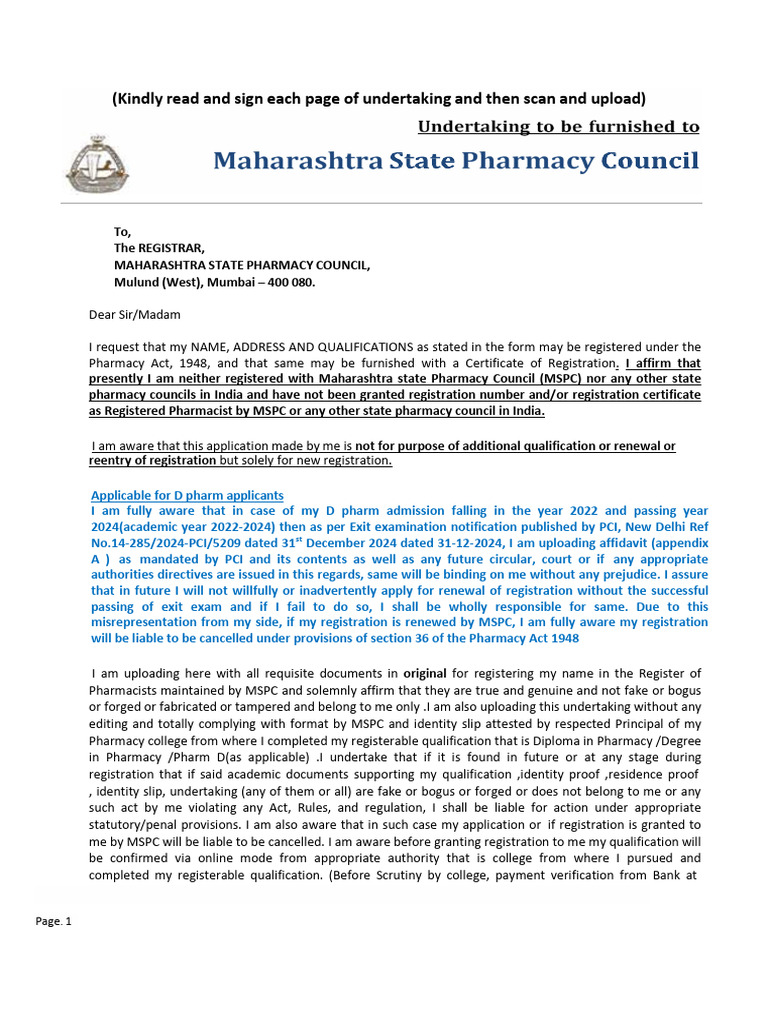 (Kindly read and sign each page of undertaking and then scan and upload)

Undertaking to be furnished to

Maharashtra State Pharmacy Council

To,
The REGISTRAR,
MAHARASHTRA STATE PHARMACY COUNCIL,
Mulund (West), Mumbai – 400 080.

Dear Sir/Madam

I request that my NAME, ADDRESS AND QUALIFICATIONS as stated in the form may be registered under the Pharmacy Act, 1948, and that same may be furnished with a Certificate of Registration. I affirm that presently I am neither registered with Maharashtra state Pharmacy Council (MSPC) nor any other state pharmacy councils in India and have not been granted registration number and/or registration certificate as Registered Pharmacist by MSPC or any other state pharmacy council in India.

I am aware that this application made by me is not for purpose of additional qualification or renewal or reentry of registration but solely for new registration.

Applicable for D pharm applicants
I am fully aware that in case of my D pharm admission falling in the year 2022 and passing year 2024(academic year 2022-2024) then as per Exit examination notification published by PCI, New Delhi Ref No.14-285/2024-PCI/5209 dated 31$^{st}$ December 2024 dated 31-12-2024, I am uploading affidavit (appendix A ) as mandated by PCI and its contents as well as any future circular, court or if any appropriate authorities directives are issued in this regards, same will be binding on me without any prejudice. I assure that in future I will not willfully or inadvertently apply for renewal of registration without the successful passing of exit exam and if I fail to do so, I shall be wholly responsible for same. Due to this misrepresentation from my side, if my registration is renewed by MSPC, I am fully aware my registration will be liable to be cancelled under provisions of section 36 of the Pharmacy Act 1948

I am uploading here with all requisite documents in original for registering my name in the Register of Pharmacists maintained by MSPC and solemnly affirm that they are true and genuine and not fake or bogus or forged or fabricated or tampered and belong to me only .I am also uploading this undertaking without any editing and totally complying with format by MSPC and identity slip attested by respected Principal of my Pharmacy college from where I completed my registerable qualification that is Diploma in Pharmacy /Degree in Pharmacy /Pharm D(as applicable) .I undertake that if it is found in future or at any stage during registration that if said academic documents supporting my qualification ,identity proof ,residence proof , identity slip, undertaking (any of them or all) are fake or bogus or forged or does not belong to me or any such act by me violating any Act, Rules, and regulation, I shall be liable for action under appropriate statutory/penal provisions. I am also aware that in such case my application or if registration is granted to me by MSPC will be liable to be cancelled. I am aware before granting registration to me my qualification will be confirmed via online mode from appropriate authority that is college from where I pursued and completed my registerable qualification. (Before Scrutiny by college, payment verification from Bank at

Page. 1